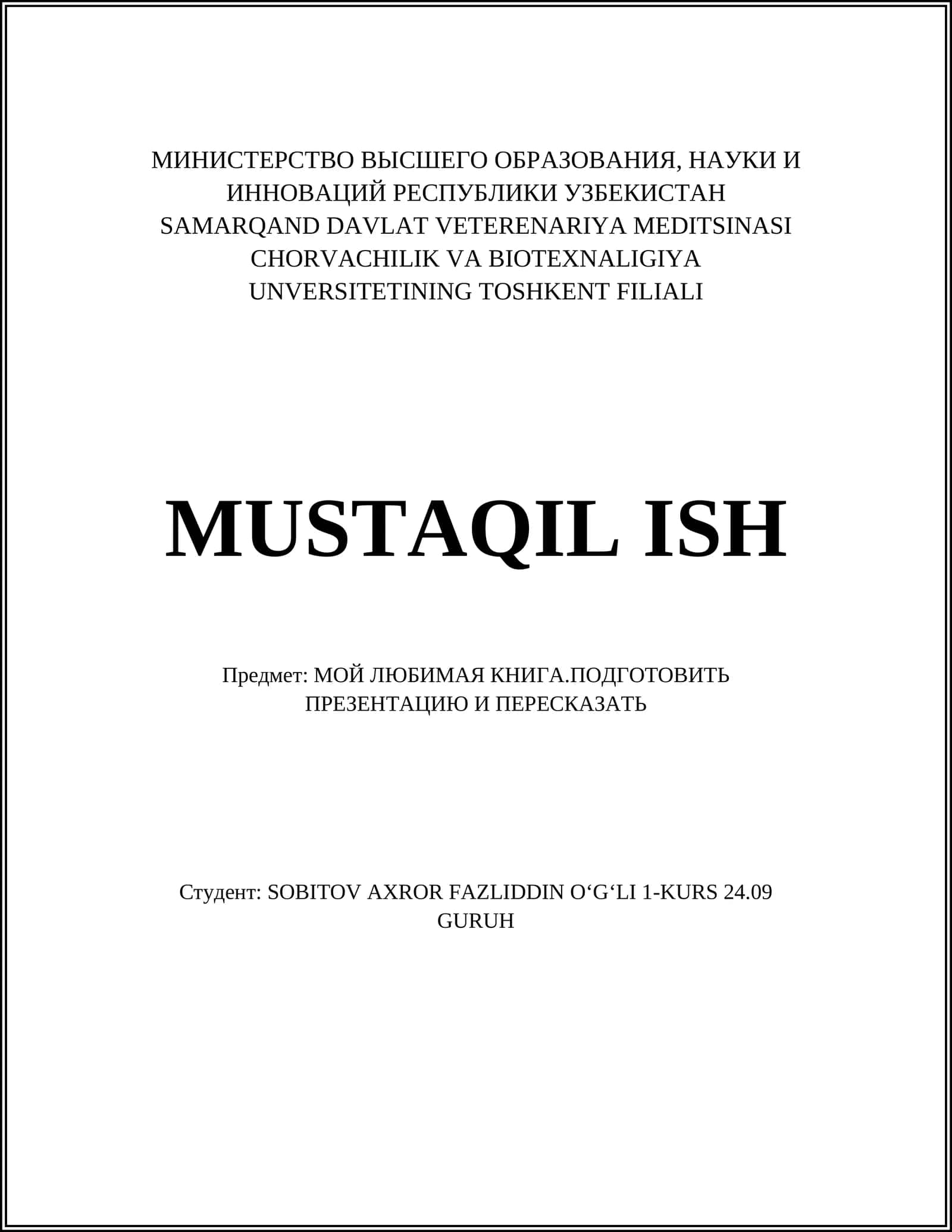 МИНИСТЕРСТВО ВЫСШЕГО ОБРАЗОВАНИЯ, НАУКИ И ИННОВАЦИЙ РЕСПУБЛИКИ УЗБЕКИСТАН
SAMARQAND DAVLAT VETERENARIYA MEDITSINASI CHORVACHILIK VA BIOTEXNALIGIYA UNVERSITETINING TOSHKENT FILIALI

MUSTAQIL ISH

Предмет: МОЙ ЛЮБИМАЯ КНИГА.ПОДГОТОВИТЬ ПРЕЗЕНТАЦИЮ И ПЕРЕСКАЗАТЬ

Студент: SOBITOV AXROR FAZLIDDIN O‘G‘LI 1-KURS 24.09 GURUH